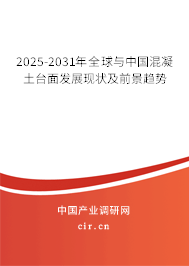 2025-2031年全球与中国混凝土台面发展现状及前景趋势

中国产业调研网

cir.cn